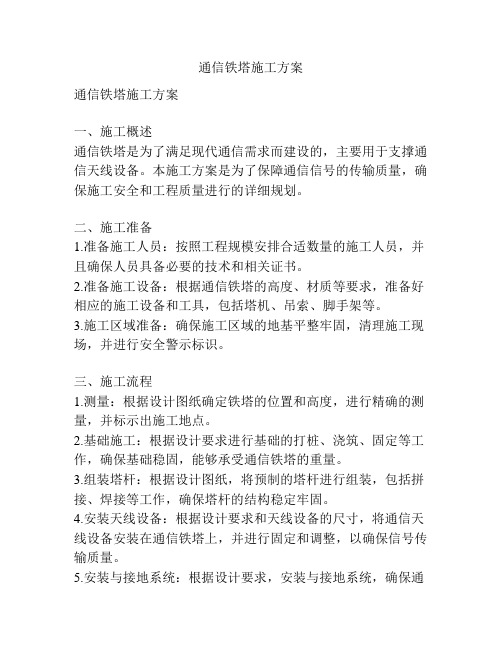 通信铁塔施工方案

通信铁塔施工方案

一、施工概述
通信铁塔是为了满足现代通信需求而建设的，主要用于支撑通信天线设备。本施工方案是为了保障通信信号的传输质量，确保施工安全和工程质量进行的详细规划。

二、施工准备
1.准备施工人员：按照工程规模安排合适数量的施工人员，并且确保人员具备必要的技术和相关证书。
2.准备施工设备：根据通信铁塔的高度、材质等要求，准备好相应的施工设备和工具，包括塔机、吊索、脚手架等。
3.施工区域准备：确保施工区域的地基平整牢固，清理施工现场，并进行安全警示标识。

三、施工流程
1.测量：根据设计图纸确定铁塔的位置和高度，进行精确的测量，并标示出施工地点。
2.基础施工：根据设计要求进行基础的打桩、浇筑、固定等工作，确保基础稳固，能够承受通信铁塔的重量。
3.组装塔杆：根据设计图纸，将预制的塔杆进行组装，包括拼接、焊接等工作，确保塔杆的结构稳定牢固。
4.安装天线设备：根据设计要求和天线设备的尺寸，将通信天线设备安装在通信铁塔上，并进行固定和调整，以确保信号传输质量。
5.安装与接地系统：根据设计要求，安装与接地系统，确保通